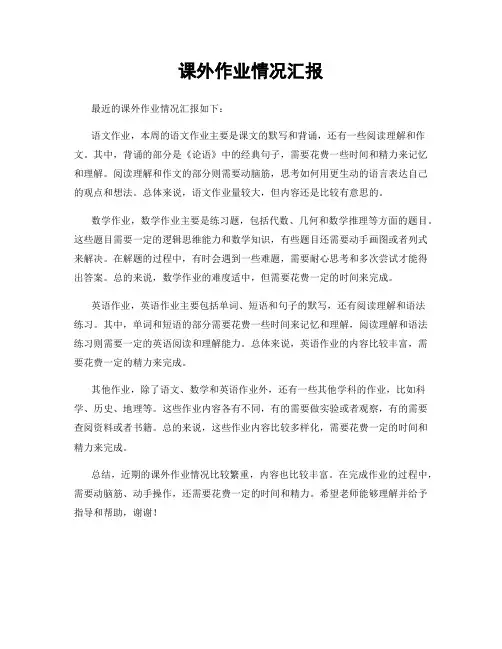 课外作业情况汇报

最近的课外作业情况汇报如下：

语文作业，本周的语文作业主要是课文的默写和背诵，还有一些阅读理解和作文。其中，背诵的部分是《论语》中的经典句子，需要花费一些时间和精力来记忆和理解。阅读理解和作文的部分则需要动脑筋，思考如何用更生动的语言表达自己的观点和想法。总体来说，语文作业量较大，但内容还是比较有意思的。

数学作业，数学作业主要是练习题，包括代数、几何和数学推理等方面的题目。这些题目需要一定的逻辑思维能力和数学知识，有些题目还需要动手画图或者列式来解决。在解题的过程中，有时会遇到一些难题，需要耐心思考和多次尝试才能得出答案。总的来说，数学作业的难度适中，但需要花费一定的时间来完成。

英语作业，英语作业主要包括单词、短语和句子的默写，还有阅读理解和语法练习。其中，单词和短语的部分需要花费一些时间来记忆和理解，阅读理解和语法练习则需要一定的英语阅读和理解能力。总体来说，英语作业的内容比较丰富，需要花费一定的精力来完成。

其他作业，除了语文、数学和英语作业外，还有一些其他学科的作业，比如科学、历史、地理等。这些作业内容各有不同，有的需要做实验或者观察，有的需要查阅资料或者书籍。总的来说，这些作业内容比较多样化，需要花费一定的时间和精力来完成。

总结，近期的课外作业情况比较繁重，内容也比较丰富。在完成作业的过程中，需要动脑筋、动手操作，还需要花费一定的时间和精力。希望老师能够理解并给予指导和帮助，谢谢！